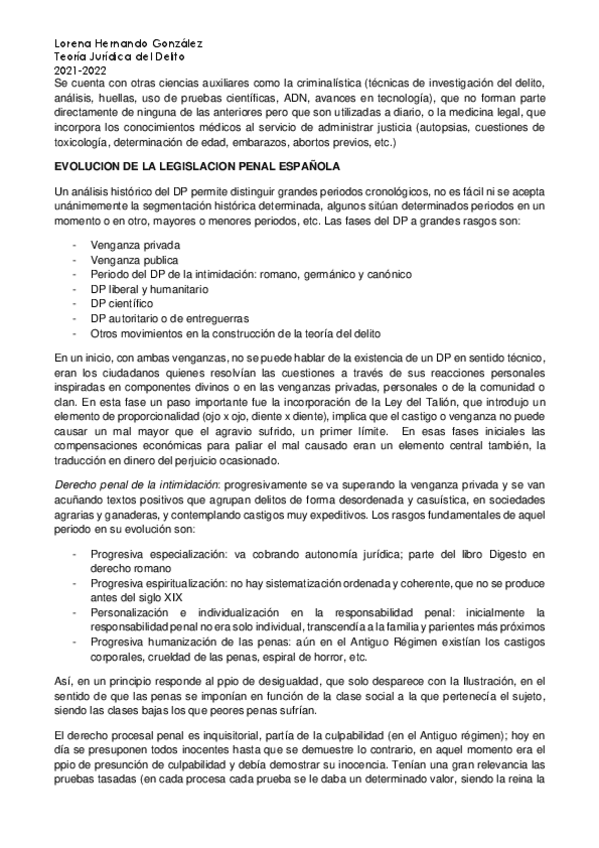 Lorena Hernando González
Teoría Jurídica del Delito
2021-2022

Se cuenta con otras ciencias auxiliares como la criminalística (técnicas de investigación del delito, análisis, huellas, uso de pruebas científicas, ADN, avances en tecnología), que no forman parte directamente de ninguna de las anteriores pero que son utilizadas a diario, o la medicina legal, que incorpora los conocimientos médicos al servicio de administrar justicia (autopsias, cuestiones de toxicología, determinación de edad, embarazos, abortos previos, etc.)

EVOLUCION DE LA LEGISLACION PENAL ESPAÑOLA

Un análisis histórico del DP permite distinguir grandes periodos cronológicos, no es fácil ni se acepta unánimemente la segmentación histórica determinada, algunos sitúan determinados periodos en un momento o en otro, mayores o menores periodos, etc. Las fases del DP a grandes rasgos son:

- Venganza privada
- Venganza publica
- Periodo del DP de la intimidación: romano, germánico y canónico
- DP liberal y humanitario
- DP científico
- DP autoritario o de entreguerras
- Otros movimientos en la construcción de la teoría del delito

En un inicio, con ambas venganzas, no se puede hablar de la existencia de un DP en sentido técnico, eran los ciudadanos quienes resolvían las cuestiones a través de sus reacciones personales inspiradas en componentes divinos o en las venganzas privadas, personales o de la comunidad o clan. En esta fase un paso importante fue la incorporación de la Ley del Talión, que introdujo un elemento de proporcionalidad (ojo x ojo, diente x diente), implica que el castigo o venganza no puede causar un mal mayor que el agravio sufrido, un primer límite. En esas fases iniciales las compensaciones económicas para paliar el mal causado eran un elemento central también, la traducción en dinero del perjuicio ocasionado.

Derecho penal de la intimidación: progresivamente se va superando la venganza privada y se van acuñando textos positivos que agrupan delitos de forma desordenada y casuística, en sociedades agrarias y ganaderas, y contemplando castigos muy expeditivos. Los rasgos fundamentales de aquel periodo en su evolución son:

- Progresiva especialización: va cobrando autonomía jurídica; parte del libro Digesto en derecho romano
- Progresiva espiritualización: no hay sistematización ordenada y coherente, que no se produce antes del siglo XIX
- Personalización e individualización en la responsabilidad penal: inicialmente la responsabilidad penal no era solo individual, transcendía a la familia y parientes más próximos
- Progresiva humanización de las penas: aún en el Antiguo Régimen existían los castigos corporales, crueldad de las penas, espiral de horror, etc.

Así, en un principio responde al ppio de desigualdad, que solo desparece con la Ilustración, en el sentido de que las penas se imponían en función de la clase social a la que pertenecía el sujeto, siendo las clases bajas los que peores penas sufrían.

El derecho procesal penal es inquisitorial, partía de la culpabilidad (en el Antiguo régimen); hoy en día se presuponen todos inocentes hasta que se demuestre lo contrario, en aquel momento era el ppio de presunción de culpabilidad y debía demostrar su inocencia. Tenían una gran relevancia las pruebas tasadas (en cada procesa cada prueba se le daba un determinado valor, siendo la reina la